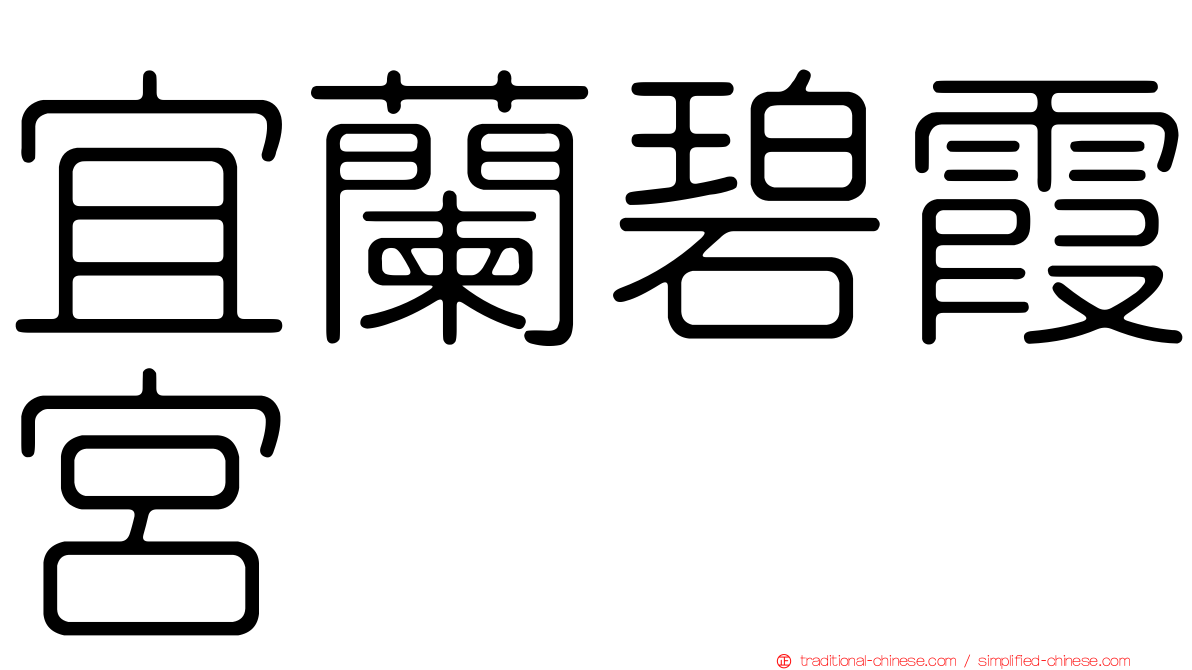 宜蘭碧霞宮

traditional-chinese.com / simplified-chinese.com